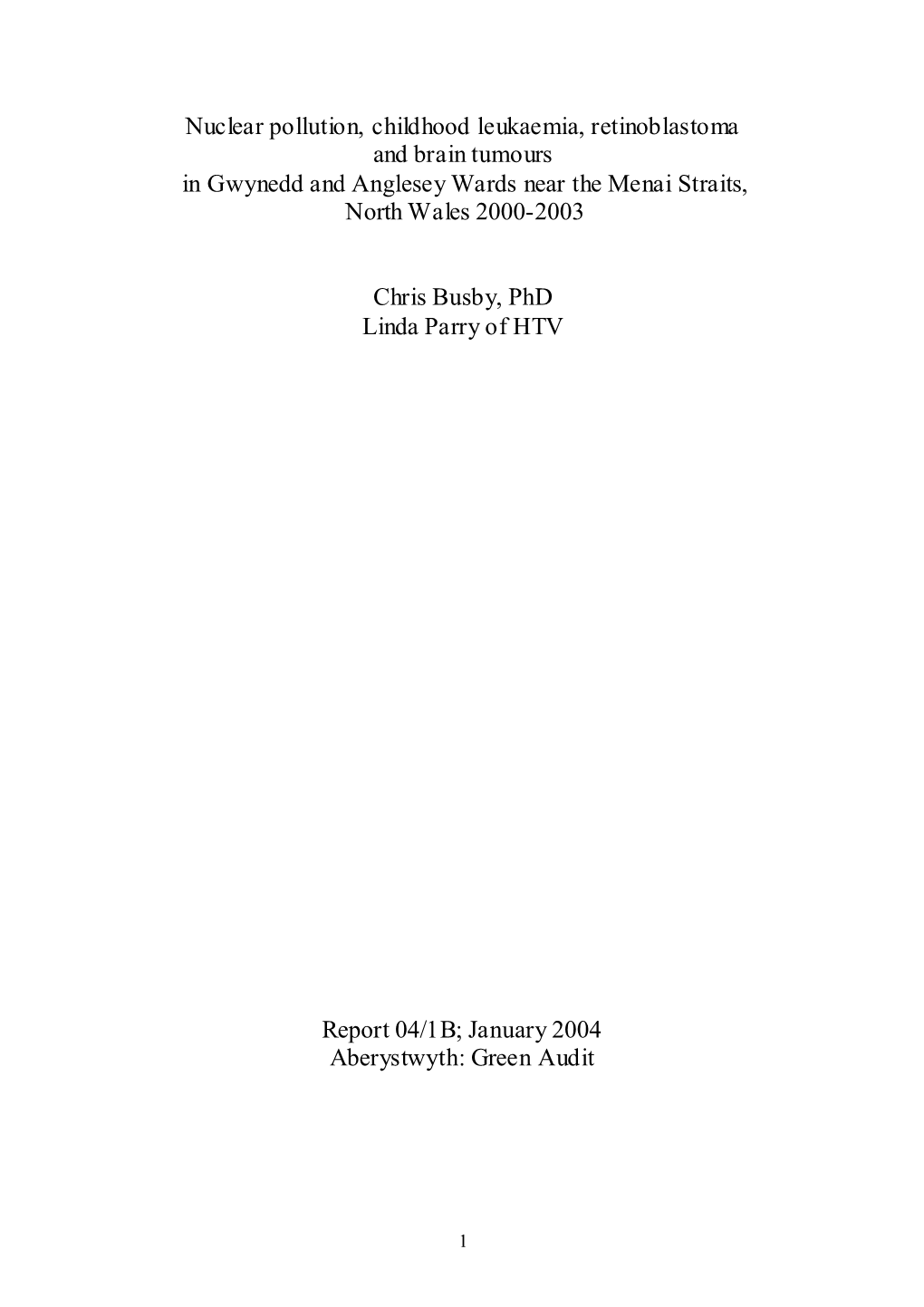 Nuclear pollution, childhood leukaemia, retinoblastoma and brain tumours in Gwynedd and Anglesey Wards near the Menai Straits, North Wales 2000-2003

Chris Busby, PhD
Linda Parry of HTV

Report 04/1B; January 2004
Aberystwyth: Green Audit

1